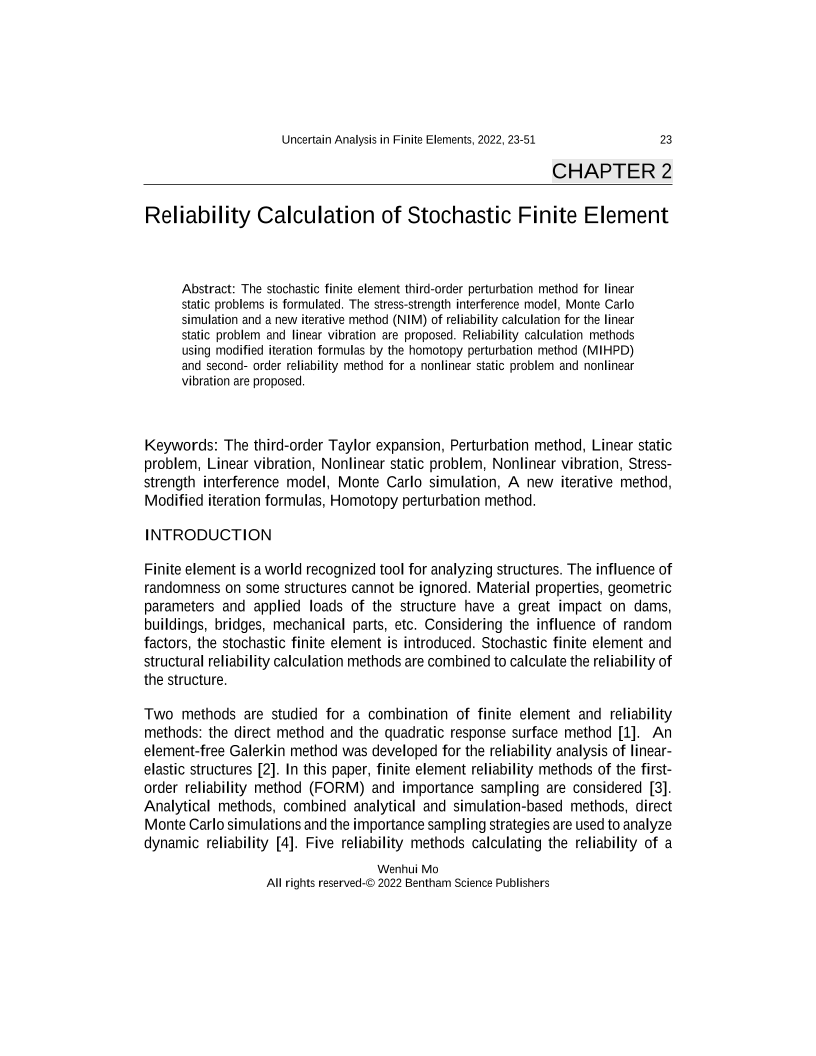 Uncertain Analysis in Finite Elements, 2022, 23-51 23

CHAPTER 2

Reliability Calculation of Stochastic Finite Element

Abstract: The stochastic finite element third-order perturbation method for linear static problems is formulated. The stress-strength interference model, Monte Carlo simulation and a new iterative method (NIM) of reliability calculation for the linear static problem and linear vibration are proposed. Reliability calculation methods using modified iteration formulas by the homotopy perturbation method (MIHPD) and second- order reliability method for a nonlinear static problem and nonlinear vibration are proposed.

Keywords: The third-order Taylor expansion, Perturbation method, Linear static problem, Linear vibration, Nonlinear static problem, Nonlinear vibration, Stress-strength interference model, Monte Carlo simulation, A new iterative method, Modified iteration formulas, Homotopy perturbation method.

INTRODUCTION

Finite element is a world recognized tool for analyzing structures. The influence of randomness on some structures cannot be ignored. Material properties, geometric parameters and applied loads of the structure have a great impact on dams, buildings, bridges, mechanical parts, etc. Considering the influence of random factors, the stochastic finite element is introduced. Stochastic finite element and structural reliability calculation methods are combined to calculate the reliability of the structure.

Two methods are studied for a combination of finite element and reliability methods: the direct method and the quadratic response surface method [1]. An element-free Galerkin method was developed for the reliability analysis of linear-elastic structures [2]. In this paper, finite element reliability methods of the first-order reliability method (FORM) and importance sampling are considered [3]. Analytical methods, combined analytical and simulation-based methods, direct Monte Carlo simulations and the importance sampling strategies are used to analyze dynamic reliability [4]. Five reliability methods calculating the reliability of a

Wenhui Mo
All rights reserved-© 2022 Bentham Science Publishers